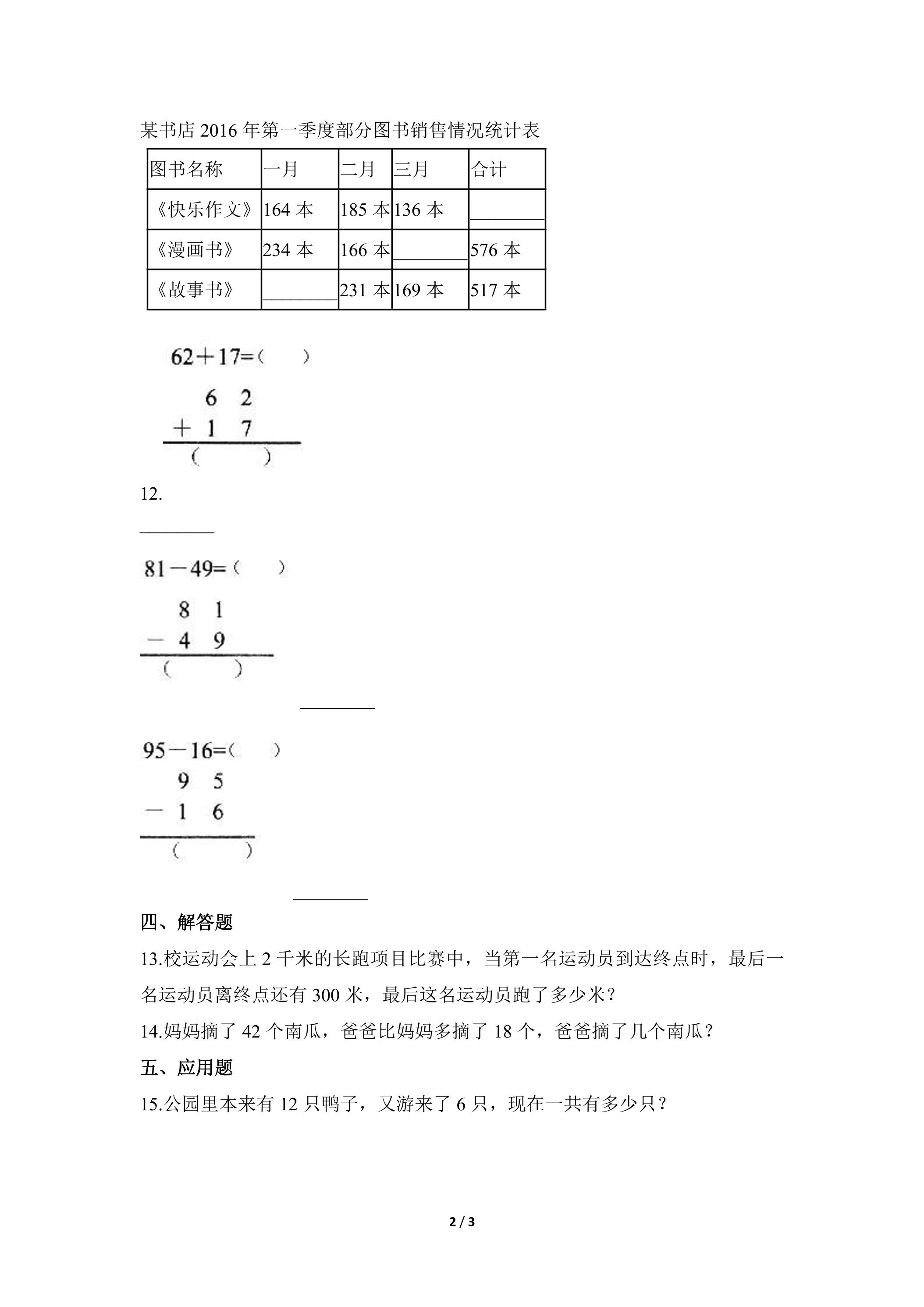 某书店2016年第一季度部分图书销售情况统计表

| 图书名称 | 一月 | 二月 | 三月 | 合计 |
|---|---|---|---|---|
| 《快乐作文》 | 164本 | 185本 | 136本 | ____ |
| 《漫画书》 | 234本 | 166本 | ____ | 576本 |
| 《故事书》 | ____ | 231本 | 169本 | 517本 |

62＋17=（ ）

6 2
＋ 1 7
（ ）

12.

____

81－49=（ ）

8 1
－ 4 9
（ ）

____

95－16=（ ）

9 5
－ 1 6
（ ）

____

四、解答题

13.校运动会上2千米的长跑项目比赛中，当第一名运动员到达终点时，最后一名运动员离终点还有300米，最后这名运动员跑了多少米？

14.妈妈摘了42个南瓜，爸爸比妈妈多摘了18个，爸爸摘了几个南瓜？

五、应用题

15.公园里本来有12只鸭子，又游来了6只，现在一共有多少只？

2 / 3